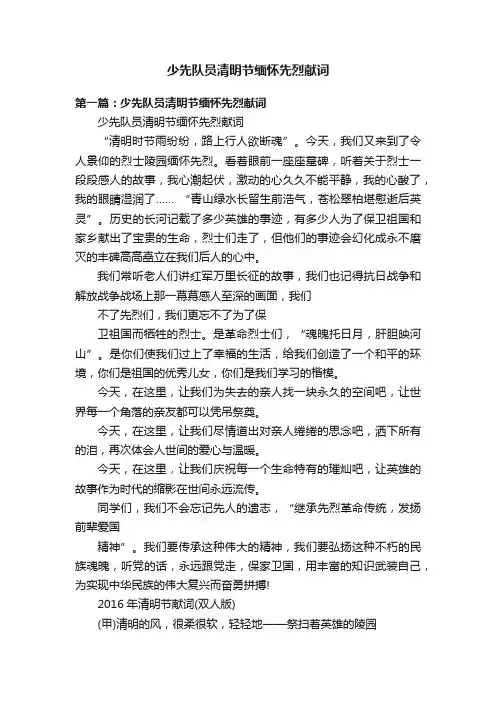 少先队员清明节缅怀先烈献词

第一篇：少先队员清明节缅怀先烈献词

少先队员清明节缅怀先烈献词

“清明时节雨纷纷，路上行人欲断魂”。今天，我们又来到了令人景仰的烈士陵园缅怀先烈。看着眼前一座座墓碑，听着关于烈士一段段感人的故事，我心潮起伏，激动的心久久不能平静，我的心酸了，我的眼睛湿润了…… “青山绿水长留生前浩气，苍松翠柏堪慰逝后英灵”。历史的长河记载了多少英雄的事迹，有多少人为了保卫祖国和家乡献出了宝贵的生命，烈士们走了，但他们的事迹会幻化成永不磨灭的丰碑高高矗立在我们后人的心中。

我们常听老人们讲红军万里长征的故事，我们也记得抗日战争和解放战争战场上那一幕幕感人至深的画面，我们

不了先烈们，我们更忘不了为了保

卫祖国而牺牲的烈士。是革命烈士们，“魂魄托日月，肝胆映河山”。是你们使我们过上了幸福的生活，给我们创造了一个和平的环境，你们是祖国的优秀儿女，你们是我们学习的楷模。

今天，在这里，让我们为失去的亲人找一块永久的空间吧，让世界每一个角落的亲友都可以凭吊祭奠。

今天，在这里，让我们尽情道出对亲人绻绻的思念吧，洒下所有的泪，再次体会人世间的爱心与温暖。

今天，在这里，让我们庆祝每一个生命特有的璀灿吧，让英雄的故事作为时代的缩影在世间永远流传。

同学们，我们不会忘记先人的遗志，“继承先烈革命传统，发扬前辈爱国

精神”。我们要传承这种伟大的精神，我们要弘扬这种不朽的民族魂魄，听党的话，永远跟党走，保家卫国，用丰富的知识武装自己，为实现中华民族的伟大复兴而奋勇拼搏!

2016年清明节献词(双人版)

(甲)清明的风，很柔很软，轻轻地——祭扫着英雄的陵园